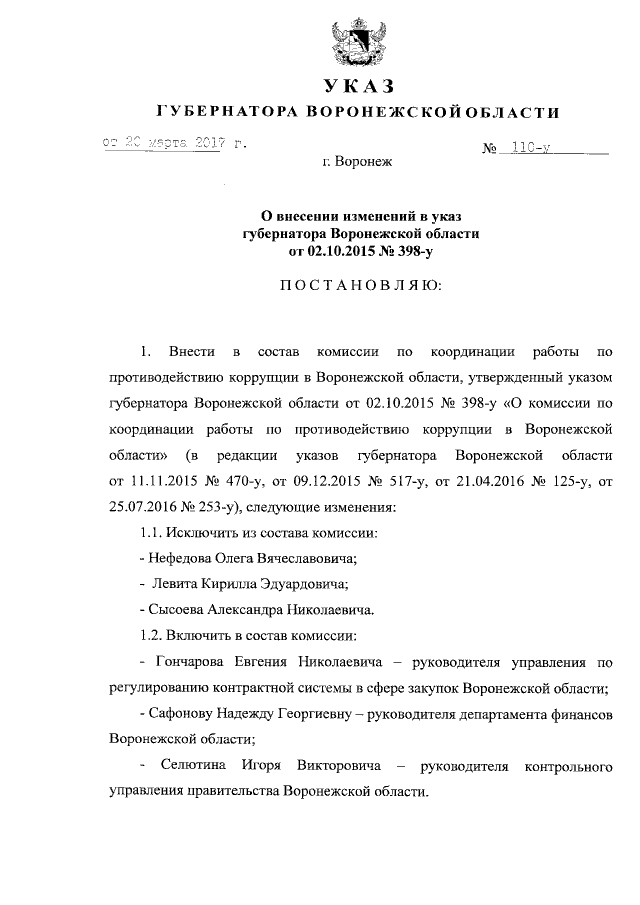 УКАЗ
ГУБЕРНАТОРА ВОРОНЕЖСКОЙ ОБЛАСТИ

от 20 марта 2017 г. № 110-у

г. Воронеж

О внесении изменений в указ губернатора Воронежской области от 02.10.2015 № 398-у

ПОСТАНОВЛЯЮ:

1. Внести в состав комиссии по координации работы по противодействию коррупции в Воронежской области, утвержденный указом губернатора Воронежской области от 02.10.2015 № 398-у «О комиссии по координации работы по противодействию коррупции в Воронежской области» (в редакции указов губернатора Воронежской области от 11.11.2015 № 470-у, от 09.12.2015 № 517-у, от 21.04.2016 № 125-у, от 25.07.2016 № 253-у), следующие изменения:

1.1. Исключить из состава комиссии:

- Нефедова Олега Вячеславовича;

- Левита Кирилла Эдуардовича;

- Сысоева Александра Николаевича.

1.2. Включить в состав комиссии:

- Гончарова Евгения Николаевича – руководителя управления по регулированию контрактной системы в сфере закупок Воронежской области;

- Сафонову Надежду Георгиевну – руководителя департамента финансов Воронежской области;

- Селютина Игоря Викторовича – руководителя контрольного управления правительства Воронежской области.